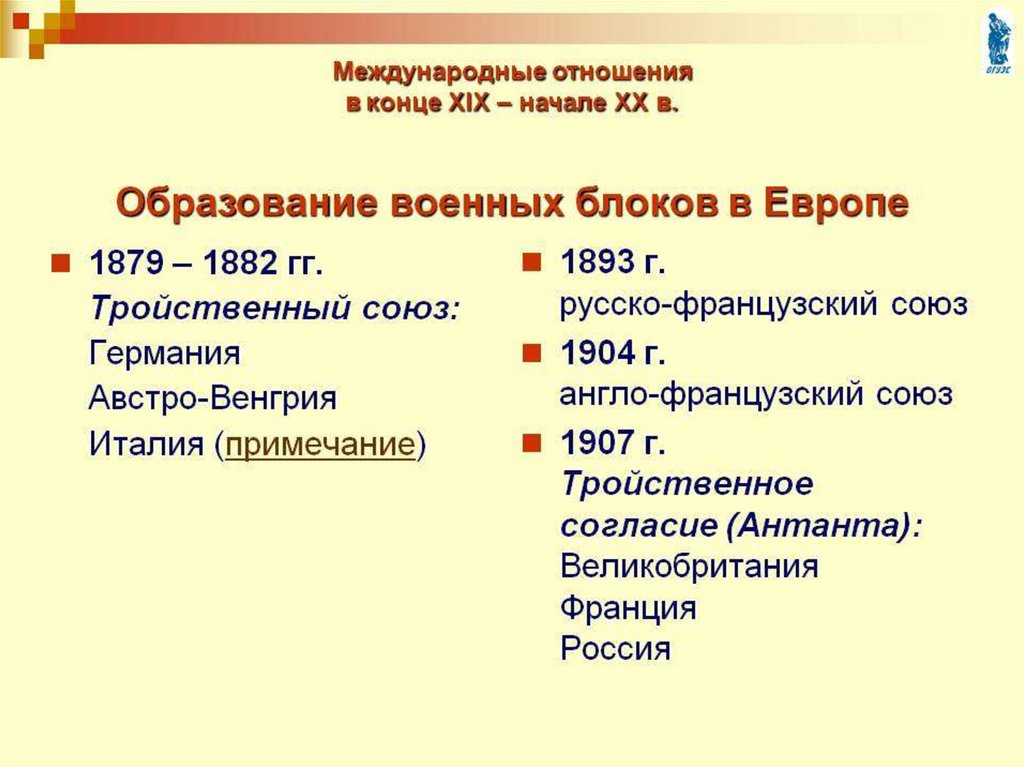 ВГУЭС

Международные отношения
в конце XIX – начале XX в.

Образование военных блоков в Европе

1879 – 1882 гг.
Тройственный союз:
Германия
Австро-Венгрия
Италия (примечание)

1893 г.
русско-французский союз

1904 г.
англо-французский союз

1907 г.
Тройственное согласие (Антанта):
Великобритания
Франция
Россия